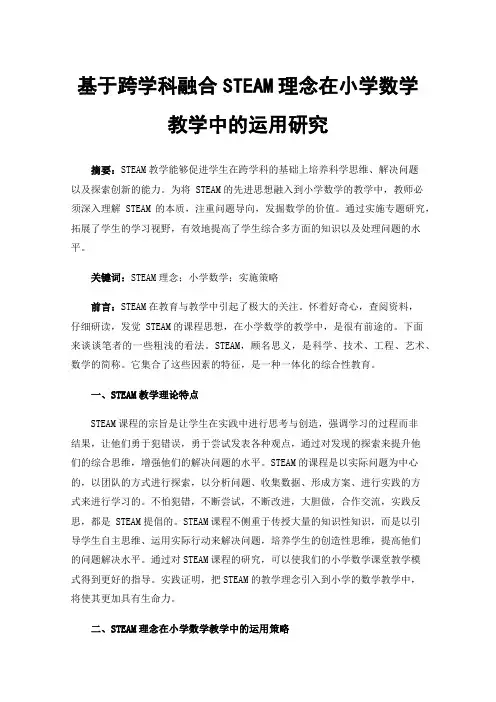 基于跨学科融合 STEAM 理念在小学数学教学中的运用研究

摘要：STEAM 教学能够促进学生在跨学科的基础上培养科学思维、解决问题以及探索创新的能力。为将 STEAM 的先进思想融入到小学数学的教学中，教师必须深入理解 STEAM 的本质，注重问题导向，发掘数学的价值。通过实施专题研究，拓展了学生的学习视野，有效地提高了学生综合多方面的知识以及处理问题的水平。

关键词：STEAM 理念；小学数学；实施策略

前言：STEAM 在教育与教学中引起了极大的关注。怀着好奇心，查阅资料，仔细研读，发觉 STEAM 的课程思想，在小学数学的教学中，是很有前途的。下面来谈谈笔者的一些粗浅的看法。STEAM，顾名思义，是科学、技术、工程、艺术、数学的简称。它集合了这些因素的特征，是一种一体化的综合性教育。

一、STEAM 教学理论特点

STEAM 课程的宗旨是让学生在实践中进行思考与创造，强调学习的过程而非结果，让他们勇于犯错误，勇于尝试发表各种观点，通过对发现的探索来提升他们的综合思维，增强他们的解决问题的水平。STEAM 的课程是以实际问题为中心的，以团队的方式进行探索，以分析问题、收集数据、形成方案、进行实践的方式来进行学习的。不怕犯错，不断尝试，不断改进，大胆做，合作交流，实践反思，都是 STEAM 提倡的。STEAM 课程不侧重于传授大量的知识性知识，而是以引导学生自主思维、运用实际行动来解决问题，培养学生的创造性思维，提高他们的问题解决水平。通过对 STEAM 课程的研究，可以使我们的小学数学课堂教学模式得到更好的指导。实践证明，把 STEAM 的教学理念引入到小学的数学教学中，将使其更加具有生命力。

二、STEAM 理念在小学数学教学中的运用策略